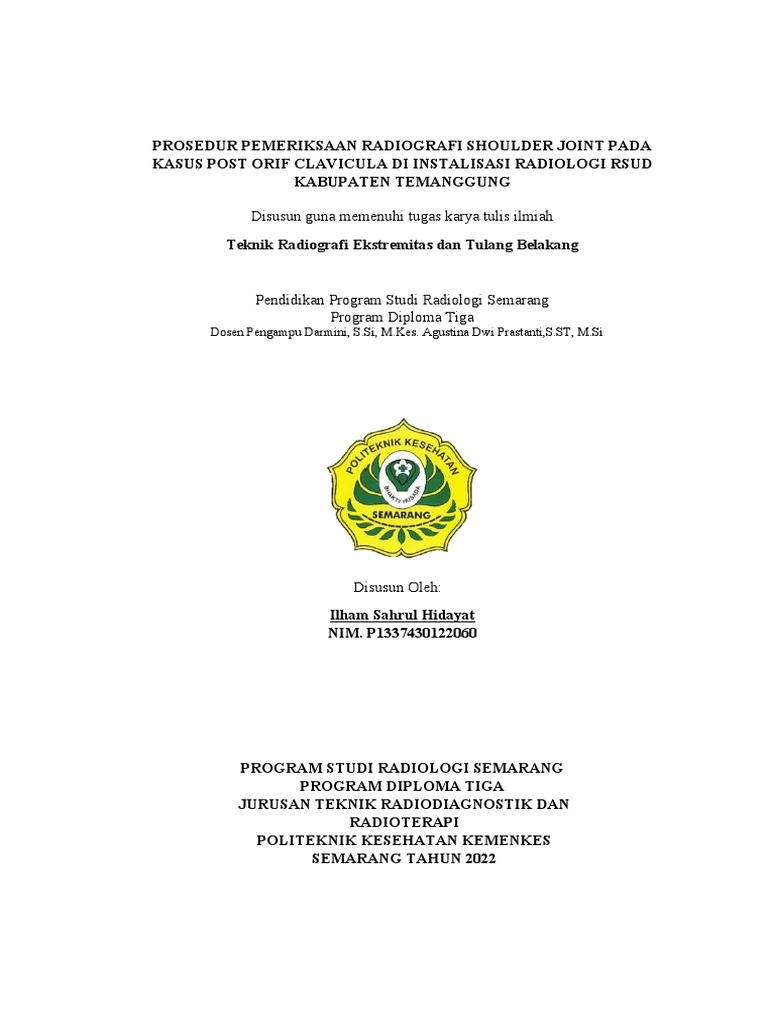 PROSEDUR PEMERIKSAAN RADIOGRAFI SHOULDER JOINT PADA KASUS POST ORIF CLAVICULA DI INSTALISASI RADIOLOGI RSUD KABUPATEN TEMANGGUNG

Disusun guna memenuhi tugas karya tulis ilmiah

Teknik Radiografi Ekstremitas dan Tulang Belakang

Pendidikan Program Studi Radiologi Semarang
Program Diploma Tiga
Dosen Pengampu Darmini, S.Si, M.Kes. Agustina Dwi Prastanti,S.ST, M.Si

POLITEKNIK KESEHATAN
BHAKTI HUSADA
SEMARANG

Disusun Oleh:

Ilham Sahrul Hidayat
NIM. P1337430122060

PROGRAM STUDI RADIOLOGI SEMARANG
PROGRAM DIPLOMA TIGA
JURUSAN TEKNIK RADIODIAGNOSTIK DAN RADIOTERAPI
POLITEKNIK KESEHATAN KEMENKES
SEMARANG TAHUN 2022